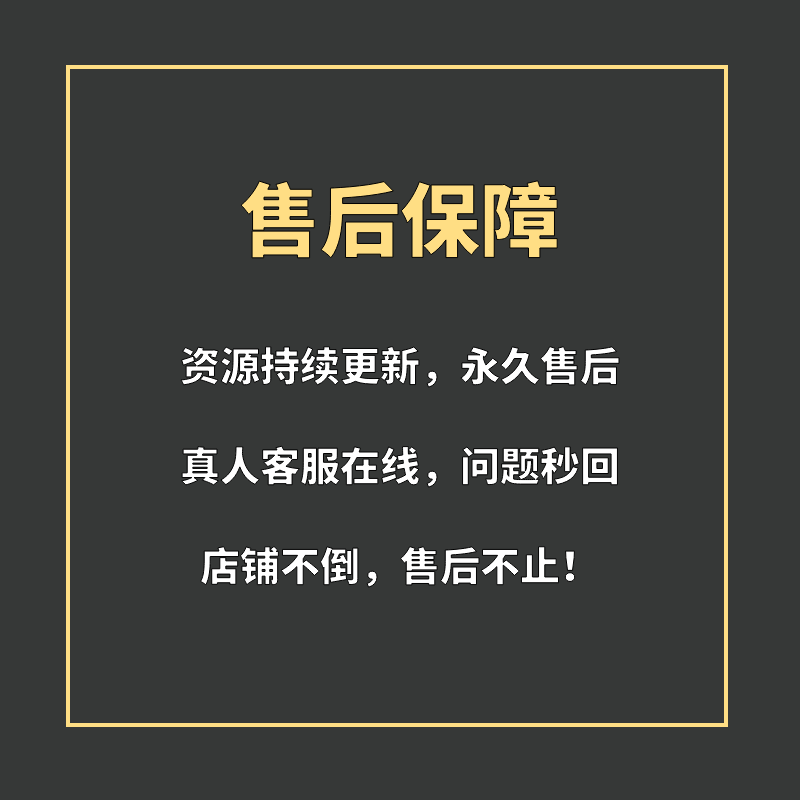 售后保障

资源持续更新，永久售后

真人客服在线，问题秒回

店铺不倒，售后不止！